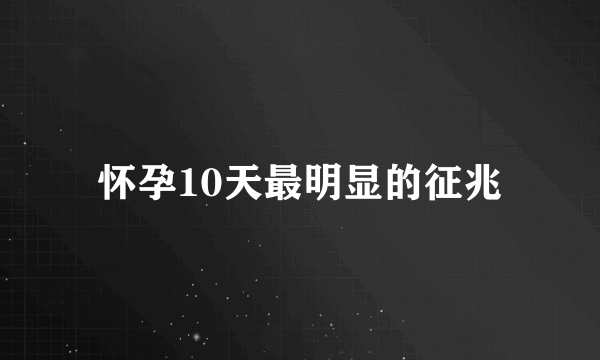 怀孕10天最明显的征兆